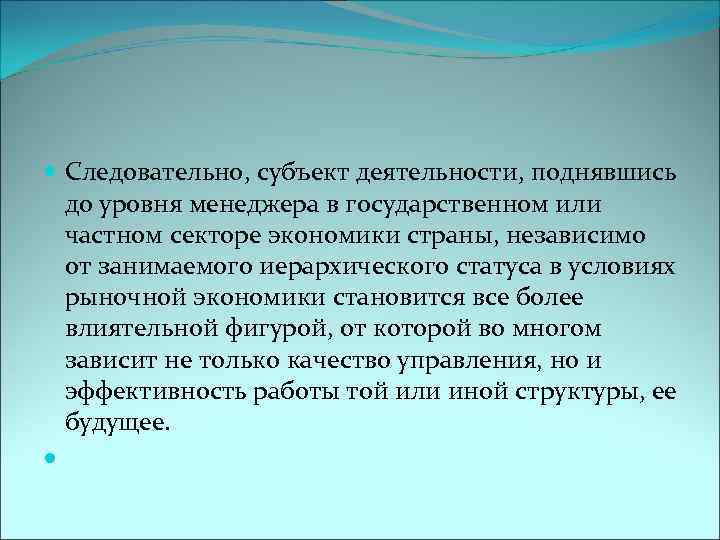 Следовательно, субъект деятельности, поднявшись до уровня менеджера в государственном или частном секторе экономики страны, независимо от занимаемого иерархического статуса в условиях рыночной экономики становится все более влиятельной фигурой, от которой во многом зависит не только качество управления, но и эффективность работы той или иной структуры, ее будущее.